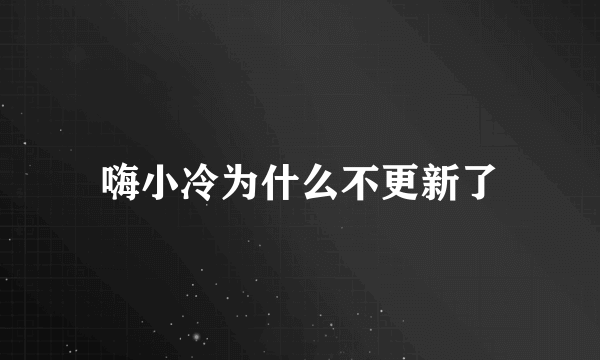 嗨小冷为什么不更新了